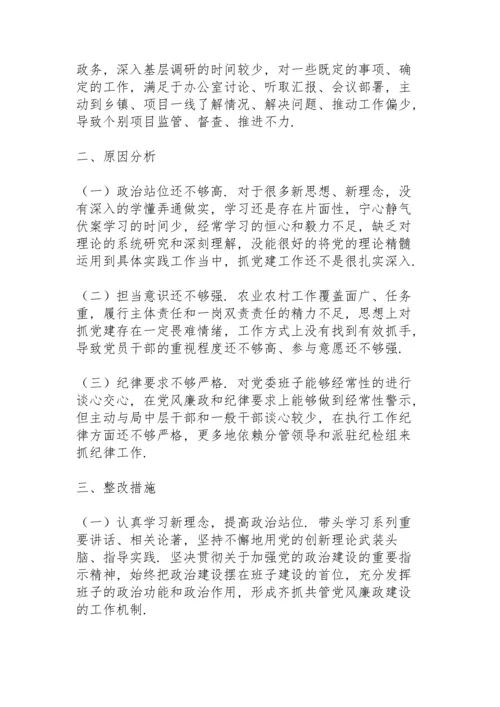 政务，深入基层调研的时间较少，对一些既定的事项、确定的工作，满足于办公室讨论、听取汇报、会议部署，主动到乡镇、项目一线了解情况、解决问题、推动工作偏少，导致个别项目监管、督查、推进不力.

二、原因分析

（一）政治站位还不够高. 对于很多新思想、新理念，没有深入的学懂弄通做实，学习还是存在片面性，宁心静气伏案学习的时间少，经常学习的恒心和毅力不足，缺乏对理论的系统研究和深刻理解，没能很好的将党的理论精髓运用到具体实践工作当中，抓党建工作还不是很扎实深入.

（二）担当意识还不够强. 农业农村工作覆盖面广、任务重，履行主体责任和一岗双责责任的精力不足，思想上对抓党建存在一定畏难情绪，工作方式上没有找到有效抓手，导致党员干部的重视程度还不够高、参与意愿还不够强.

（三）纪律要求不够严格. 对党委班子能够经常性的进行谈心交心，在党风廉政和纪律要求上能够做到经常性警示，但主动与局中层干部和一般干部谈心较少，在执行工作纪律方面还不够严格，更多地依赖分管领导和派驻纪检组来抓纪律工作.

三、整改措施

（一）认真学习新理念，提高政治站位. 带头学习系列重要讲话、相关论著，坚持不懈地用党的创新理论武装头脑、指导实践. 坚决贯彻关于加强党的政治建设的重要指示精神，始终把政治建设摆在班子建设的首位，充分发挥班子的政治功能和政治作用，形成齐抓共管党风廉政建设的工作机制.